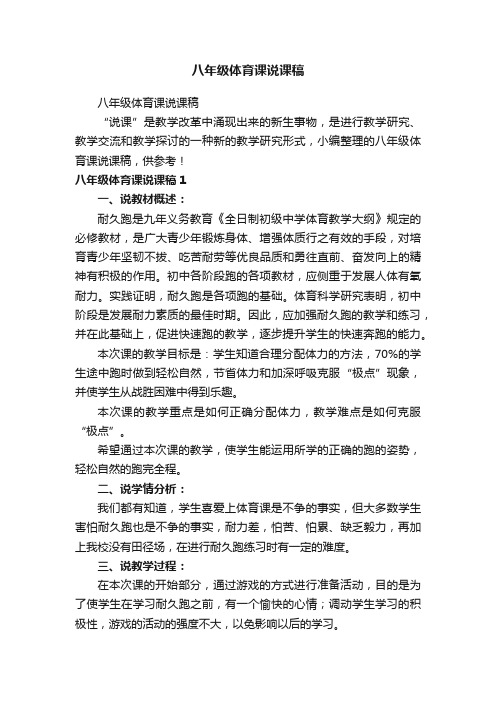 八年级体育课说课稿

八年级体育课说课稿

“说课”是教学改革中涌现出来的新生事物，是进行教学研究、教学交流和教学探讨的一种新的教学研究形式，小编整理的八年级体育课说课稿，供参考！

八年级体育课说课稿1

一、说教材概述：

耐久跑是九年义务教育《全日制初级中学体育教学大纲》规定的必修教材，是广大青少年锻炼身体、增强体质行之有效的手段，对培育青少年坚韧不拔、吃苦耐劳等优良品质和勇往直前、奋发向上的精神有积极的作用。初中各阶段跑的各项教材，应侧重于发展人体有氧耐力。实践证明，耐久跑是各项跑的基础。体育科学研究表明，初中阶段是发展耐力素质的最佳时期。因此，应加强耐久跑的教学和练习，并在此基础上，促进快速跑的教学，逐步提升学生的快速奔跑的能力。

本次课的教学目标是：学生知道合理分配体力的方法，70%的学生途中跑时做到轻松自然，节省体力和加深呼吸克服“极点”现象，并使学生从战胜困难中得到乐趣。

本次课的教学重点是如何正确分配体力，教学难点是如何克服“极点”。

希望通过本次课的教学，使学生能运用所学的正确的跑的姿势，轻松自然的跑完全程。

二、说学情分析：

我们都有知道，学生喜爱上体育课是不争的事实，但大多数学生害怕耐久跑也是不争的事实，耐力差，怕苦、怕累、缺乏毅力，再加上我校没有田径场，在进行耐久跑练习时有一定的难度。

三、说教学过程：

在本次课的开始部分，通过游戏的方式进行准备活动，目的是为了使学生在学习耐久跑之前，有一个愉快的心情；调动学生学习的积极性，游戏的活动的强度不大，以免影响以后的学习。